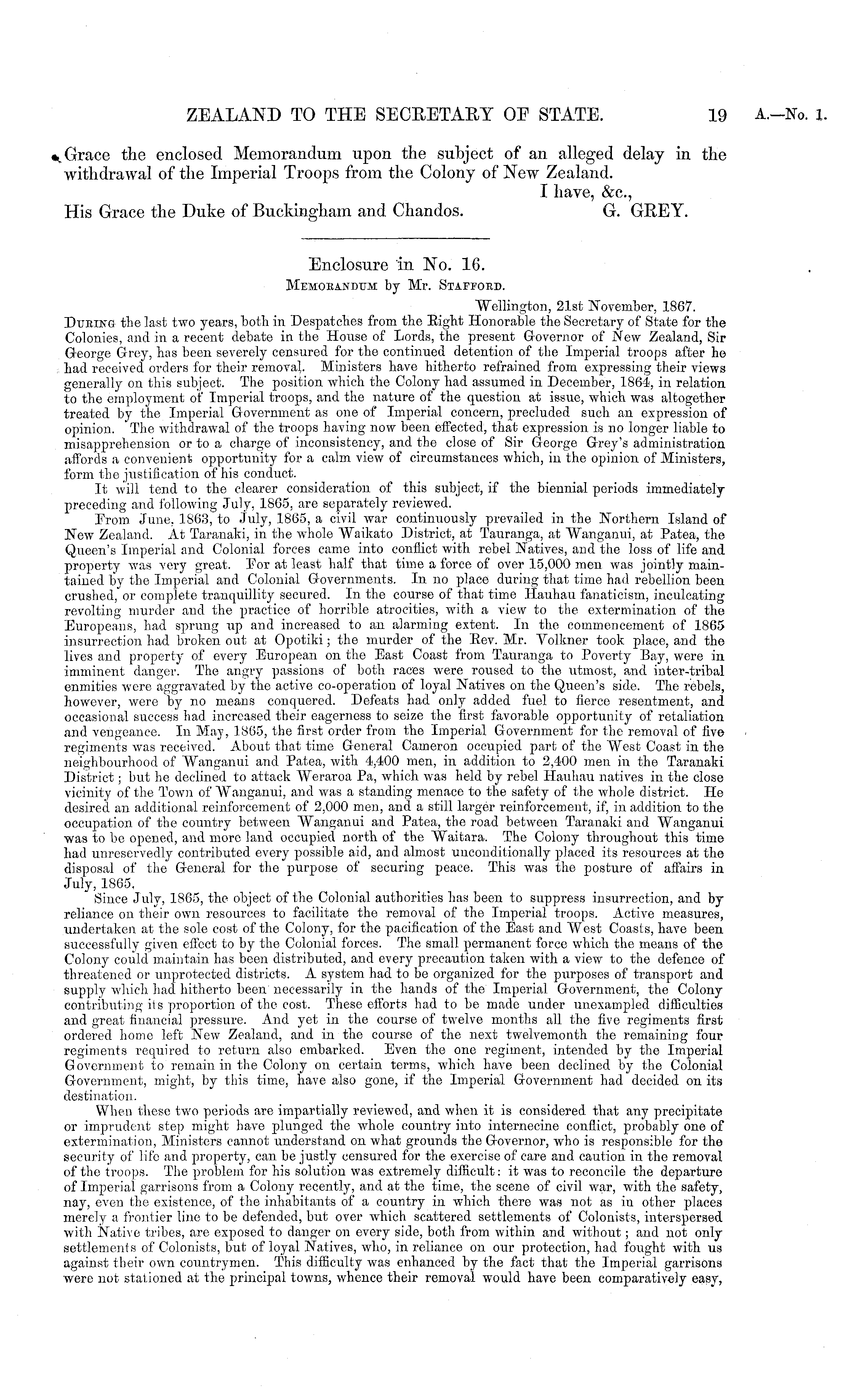 ZEALAND TO THE SECRETARY OF STATE. 19 A.—No. 1.

Grace the enclosed Memorandum upon the subject of an alleged delay in the withdrawal of the Imperial Troops from the Colony of New Zealand.

I have, &c.,

His Grace the Duke of Buckingham and Chandos. G. GREY.

Enclosure in No. 16.

MEMORANDUM by Mr. STAFFORD.

Wellington, 21st November, 1867.

DURING the last two years, both in Despatches from the Right Honorable the Secretary of State for the Colonies, and in a recent debate in the House of Lords, the present Governor of New Zealand, Sir George Grey, has been severely censured for the continued detention of the Imperial troops after he had received orders for their removal. Ministers have hitherto refrained from expressing their views generally on this subject. The position which the Colony had assumed in December, 1864, in relation to the employment of Imperial troops, and the nature of the question at issue, which was altogether treated by the Imperial Government as one of Imperial concern, precluded such an expression of opinion. The withdrawal of the troops having now been effected, that expression is no longer liable to misapprehension or to a charge of inconsistency, and the close of Sir George Grey's administration affords a convenient opportunity for a calm view of circumstances which, in the opinion of Ministers, form the justification of his conduct.

It will tend to the clearer consideration of this subject, if the biennial periods immediately preceding and following July, 1865, are separately reviewed.

From June, 1863, to July, 1865, a civil war continuously prevailed in the Northern Island of New Zealand. At Taranaki, in the whole Waikato District, at Tauranga, at Wanganui, at Patea, the Queen's Imperial and Colonial forces came into conflict with rebel Natives, and the loss of life and property was very great. For at least half that time a force of over 15,000 men was jointly maintained by the Imperial and Colonial Governments. In no place during that time had rebellion been crushed, or complete tranquillity secured. In the course of that time Hauhau fanaticism, inculcating revolting murder and the practice of horrible atrocities, with a view to the extermination of the Europeans, had sprung up and increased to an alarming extent. In the commencement of 1865 insurrection had broken out at Opotiki; the murder of the Rev. Mr. Volkner took place, and the lives and property of every European on the East Coast from Tauranga to Poverty Bay, were in imminent danger. The angry passions of both races were roused to the utmost, and inter-tribal enmities were aggravated by the active co-operation of loyal Natives on the Queen's side. The rebels, however, were by no means conquered. Defeats had only added fuel to fierce resentment, and occasional success had increased their eagerness to seize the first favorable opportunity of retaliation and vengeance. In May, 1865, the first order from the Imperial Government for the removal of five regiments was received. About that time General Cameron occupied part of the West Coast in the neighbourhood of Wanganui and Patea, with 4,400 men, in addition to 2,400 men in the Taranaki District; but he declined to attack Weraroa Pa, which was held by rebel Hauhau natives in the close vicinity of the Town of Wanganui, and was a standing menace to the safety of the whole district. He desired an additional reinforcement of 2,000 men, and a still larger reinforcement, if, in addition to the occupation of the country between Wanganui and Patea, the road between Taranaki and Wanganui was to be opened, and more land occupied north of the Waitara. The Colony throughout this time had unreservedly contributed every possible aid, and almost unconditionally placed its resources at the disposal of the General for the purpose of securing peace. This was the posture of affairs in July, 1865.

Since July, 1865, the object of the Colonial authorities has been to suppress insurrection, and by reliance on their own resources to facilitate the removal of the Imperial troops. Active measures, undertaken at the sole cost of the Colony, for the pacification of the East and West Coasts, have been successfully given effect to by the Colonial forces. The small permanent force which the means of the Colony could maintain has been distributed, and every precaution taken with a view to the defence of threatened or unprotected districts. A system had to be organized for the purposes of transport and supply which had hitherto been necessarily in the hands of the Imperial Government, the Colony contributing its proportion of the cost. These efforts had to be made under unexampled difficulties and great financial pressure. And yet in the course of twelve months all the five regiments first ordered home left New Zealand, and in the course of the next twelvemonth the remaining four regiments required to return also embarked. Even the one regiment, intended by the Imperial Government to remain in the Colony on certain terms, which have been declined by the Colonial Government, might, by this time, have also gone, if the Imperial Government had decided on its destination.

When these two periods are impartially reviewed, and when it is considered that any precipitate or imprudent step might have plunged the whole country into internecine conflict, probably one of extermination, Ministers cannot understand on what grounds the Governor, who is responsible for the security of life and property, can be justly censured for the exercise of care and caution in the removal of the troops. The problem for his solution was extremely difficult: it was to reconcile the departure of Imperial garrisons from a Colony recently, and at the time, the scene of civil war, with the safety, nay, even the existence, of the inhabitants of a country in which there was not as in other places merely a frontier line to be defended, but over which scattered settlements of Colonists, interspersed with Native tribes, are exposed to danger on every side, both from within and without; and not only settlements of Colonists, but of loyal Natives, who, in reliance on our protection, had fought with us against their own countrymen. This difficulty was enhanced by the fact that the Imperial garrisons were not stationed at the principal towns, whence their removal would have been comparatively easy,